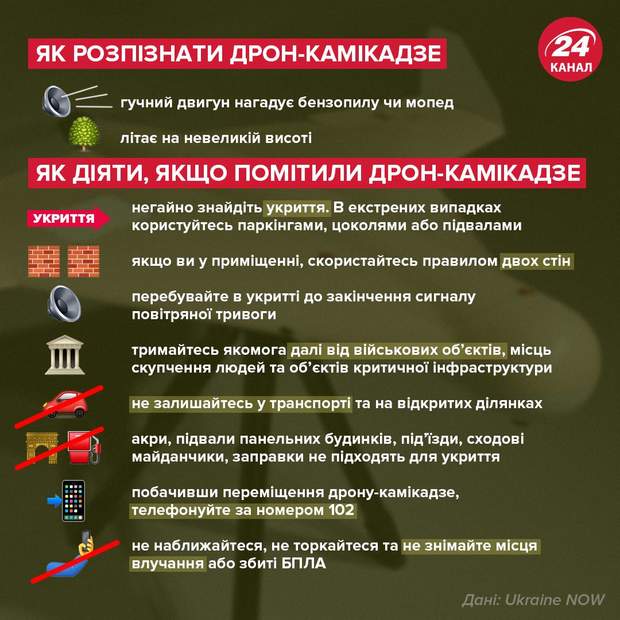 ЯК РОЗПІЗНАТИ ДРОН-КАМІКАДЗЕ

24 КАНАЛ

гучний двигун нагадує бензопилу чи мопед

літає на невеликій висоті

ЯК ДІЯТИ, ЯКЩО ПОМІТИЛИ ДРОН-КАМІКАДЗЕ

УКРИТТЯ

негайно знайдіть укриття. В екстрених випадках користуйтесь паркінгами, цоколями або підвалами

якщо ви у приміщенні, скористайтесь правилом двох стін

перебувайте в укритті до закінчення сигналу повітряної тривоги

тримайтесь якомога далі від військових об'єктів, місць скупчення людей та об'єктів критичної інфраструктури

не залишайтесь у транспорті та на відкритих ділянках

акри, підвали панельних будинків, під'їзди, сходові майданчики, заправки не підходять для укриття

побачивши переміщення дрону-камікадзе, телефонуйте за номером 102

не наближайтеся, не торкайтеся та не знімайте місця влучання або збиті БПЛА

Дані: Ukraine NOW